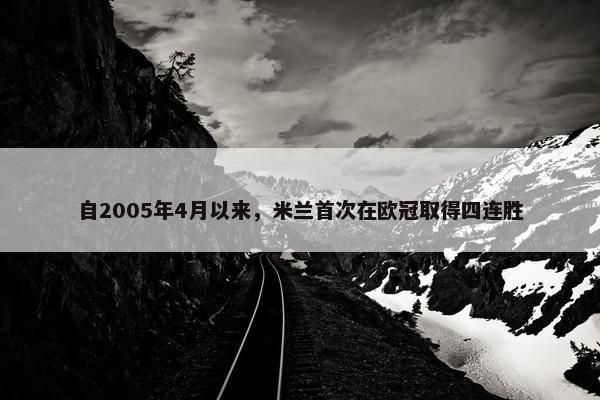 自2005年4月以来，米兰首次在欧冠取得四连胜